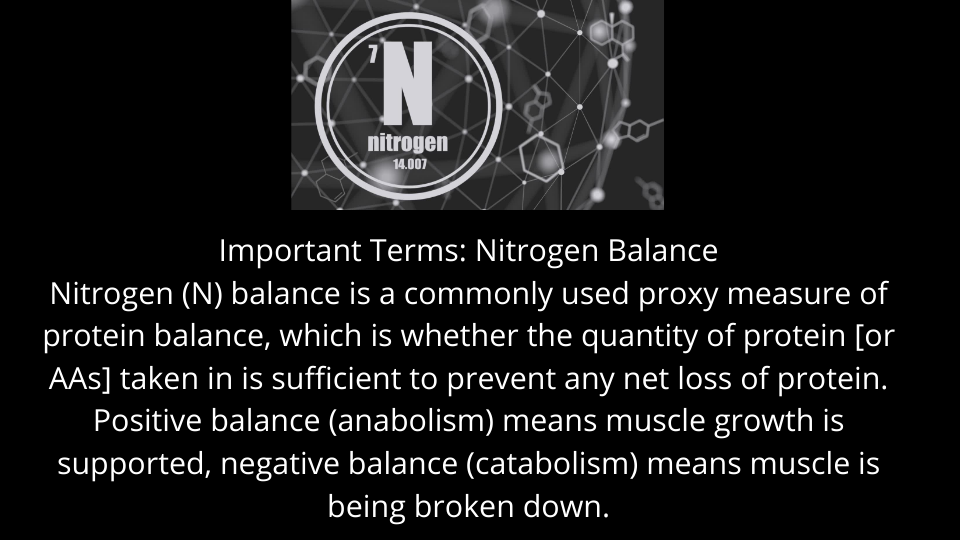 7
N
nitrogen
14.007

Important Terms: Nitrogen Balance
Nitrogen (N) balance is a commonly used proxy measure of protein balance, which is whether the quantity of protein [or AAs] taken in is sufficient to prevent any net loss of protein. Positive balance (anabolism) means muscle growth is supported, negative balance (catabolism) means muscle is being broken down.